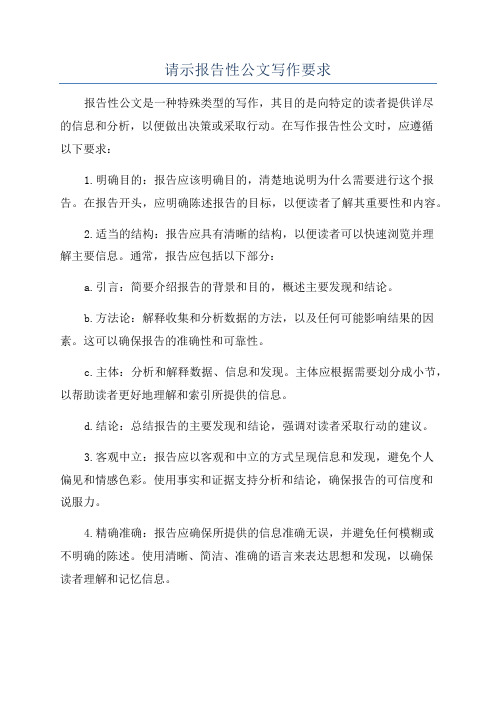 请示报告性公文写作要求

报告性公文是一种特殊类型的写作，其目的是向特定的读者提供详尽的信息和分析，以便做出决策或采取行动。在写作报告性公文时，应遵循以下要求：

1.明确目的：报告应该明确目的，清楚地说明为什么需要进行这个报告。在报告开头，应明确陈述报告的目标，以便读者了解其重要性和内容。

2.适当的结构：报告应具有清晰的结构，以便读者可以快速浏览并理解主要信息。通常，报告应包括以下部分：

a.引言：简要介绍报告的背景和目的，概述主要发现和结论。

b.方法论：解释收集和分析数据的方法，以及任何可能影响结果的因素。这可以确保报告的准确性和可靠性。

c.主体：分析和解释数据、信息和发现。主体应根据需要划分成小节，以帮助读者更好地理解和索引所提供的信息。

d.结论：总结报告的主要发现和结论，强调对读者采取行动的建议。

3.客观中立：报告应以客观和中立的方式呈现信息和发现，避免个人偏见和情感色彩。使用事实和证据支持分析和结论，确保报告的可信度和说服力。

4.精确准确：报告应确保所提供的信息准确无误，并避免任何模糊或不明确的陈述。使用清晰、简洁、准确的语言来表达思想和发现，以确保读者理解和记忆信息。